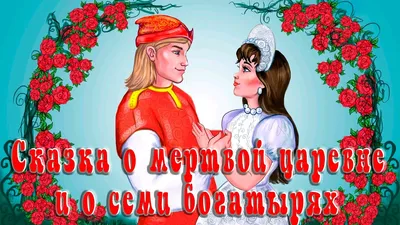 Сказка о мертвой царевне и о семи богатырях